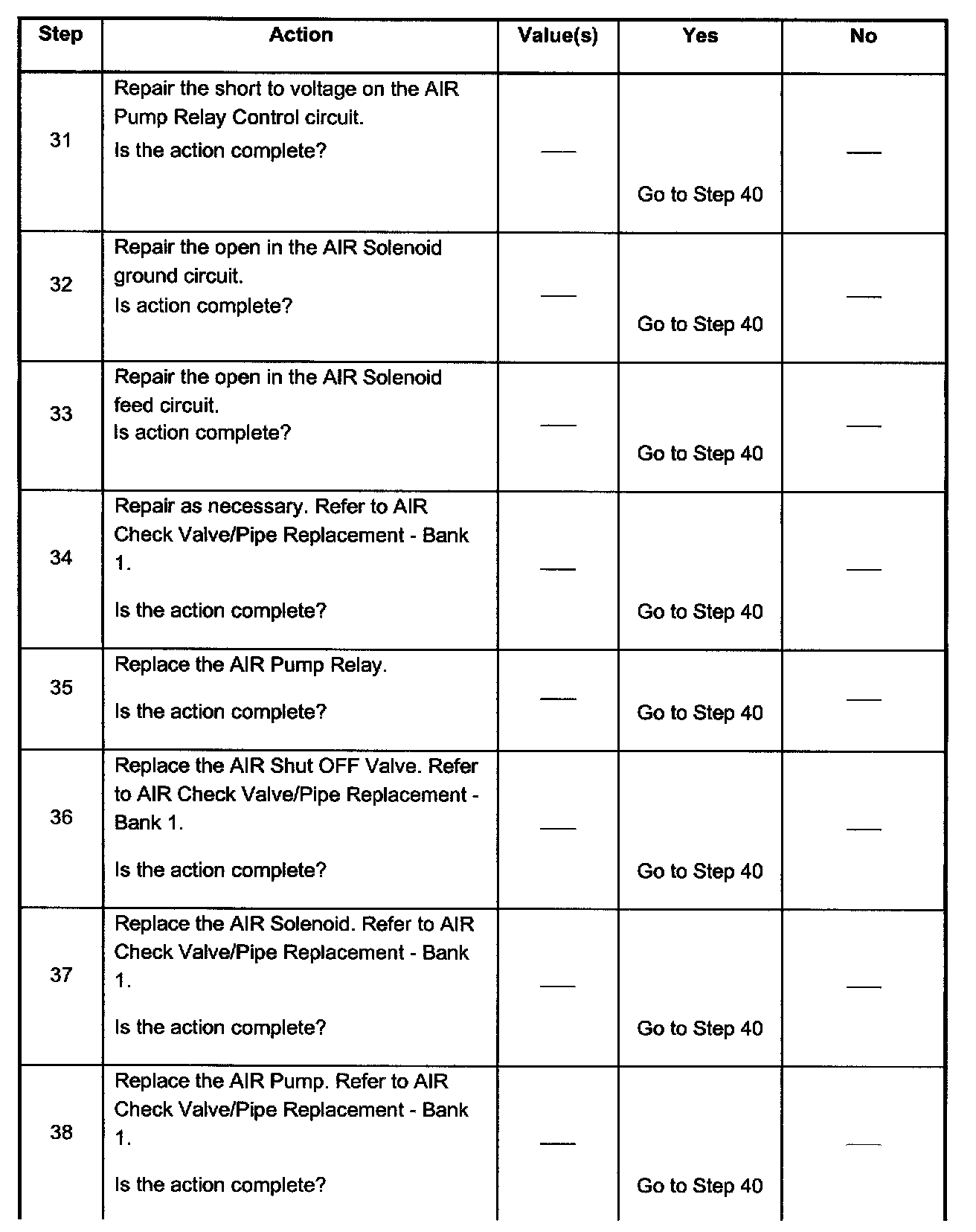 | Step | Action | Value(s) | Yes | No |
|---|---|---|---|---|
| 31 | Repair the short to voltage on the AIR Pump Relay Control circuit. Is the action complete? | — | Go to Step 40 | — |
| 32 | Repair the open in the AIR Solenoid ground circuit. Is action complete? | — | Go to Step 40 | — |
| 33 | Repair the open in the AIR Solenoid feed circuit. Is action complete? | — | Go to Step 40 | — |
| 34 | Repair as necessary. Refer to AIR Check Valve/Pipe Replacement - Bank 1. Is the action complete? | — | Go to Step 40 | — |
| 35 | Replace the AIR Pump Relay. Is the action complete? | — | Go to Step 40 | — |
| 36 | Replace the AIR Shut OFF Valve. Refer to AIR Check Valve/Pipe Replacement - Bank 1. Is the action complete? | — | Go to Step 40 | — |
| 37 | Replace the AIR Solenoid. Refer to AIR Check Valve/Pipe Replacement - Bank 1. Is the action complete? | — | Go to Step 40 | — |
| 38 | Replace the AIR Pump. Refer to AIR Check Valve/Pipe Replacement - Bank 1. Is the action complete? | — | Go to Step 40 | — |